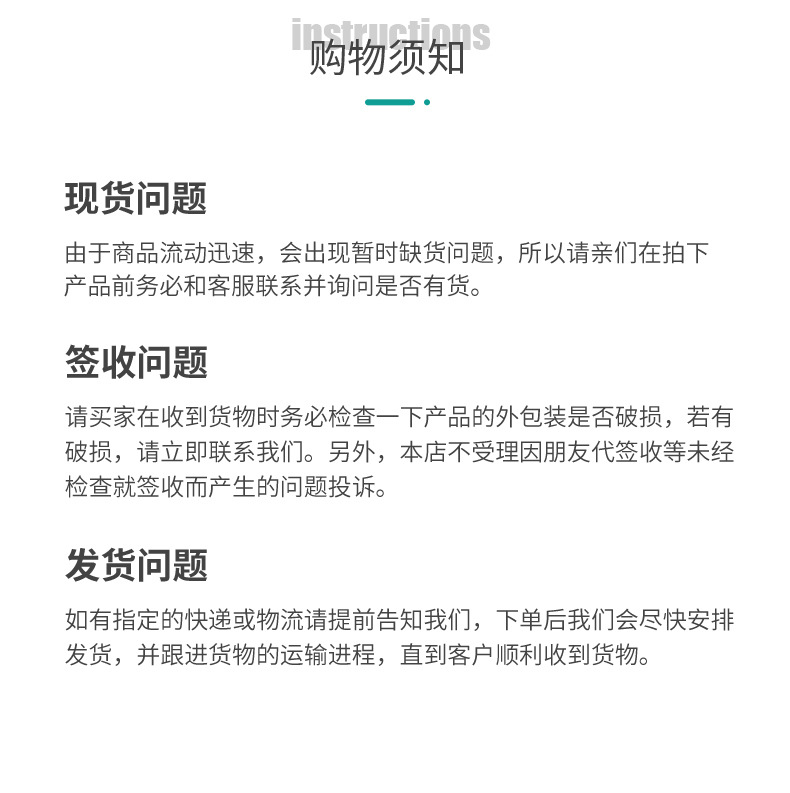 instructions
购物须知

现货问题

由于商品流动迅速，会出现暂时缺货问题，所以请亲们在拍下产品前务必和客服联系并询问是否有货。

签收问题

请买家在收到货物时务必检查一下产品的外包装是否破损，若有破损，请立即联系我们。另外，本店不受理因朋友代签收等未经检查就签收而产生的问题投诉。

发货问题

如有指定的快递或物流请提前告知我们，下单后我们会尽快安排发货，并跟进货物的运输进程，直到客户顺利收到货物。